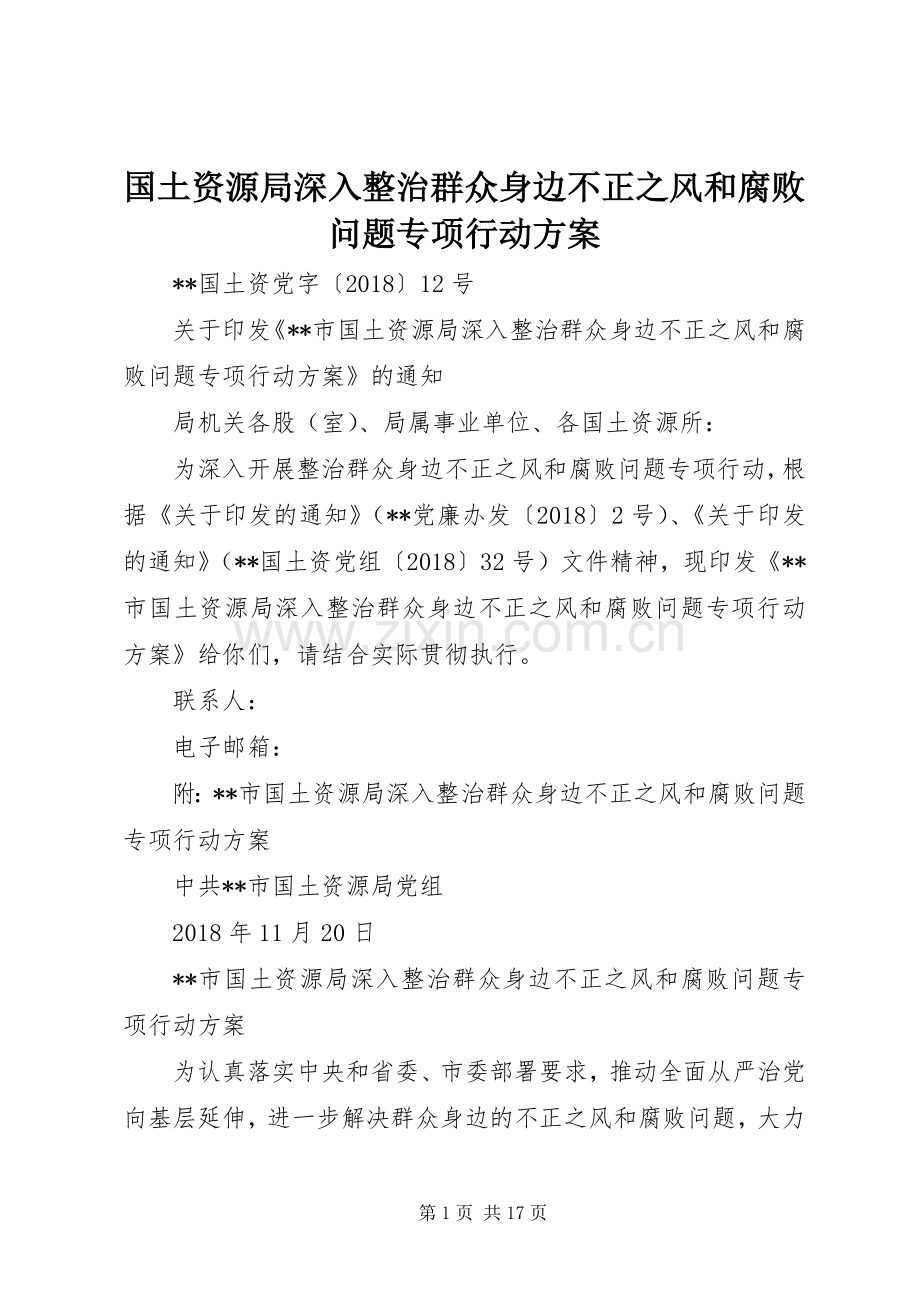 国土资源局深入整治群众身边不正之风和腐败问题专项行动方案

**国土资党字〔2018〕12号

关于印发《**市国土资源局深入整治群众身边不正之风和腐败问题专项行动方案》的通知

局机关各股（室）、局属事业单位、各国土资源所：

为深入开展整治群众身边不正之风和腐败问题专项行动，根据《关于印发的通知》（**党廉办发〔2018〕2号）、《关于印发的通知》（**国土资党组〔2018〕32号）文件精神，现印发《**市国土资源局深入整治群众身边不正之风和腐败问题专项行动方案》给你们，请结合实际贯彻执行。

www.zixin.com.cn

联系人：

电子邮箱：

附：**市国土资源局深入整治群众身边不正之风和腐败问题专项行动方案

中共**市国土资源局党组

2018年11月20日

**市国土资源局深入整治群众身边不正之风和腐败问题专项行动方案

为认真落实中央和省委、市委部署要求，推动全面从严治党向基层延伸，进一步解决群众身边的不正之风和腐败问题，大力

第1页 共17页